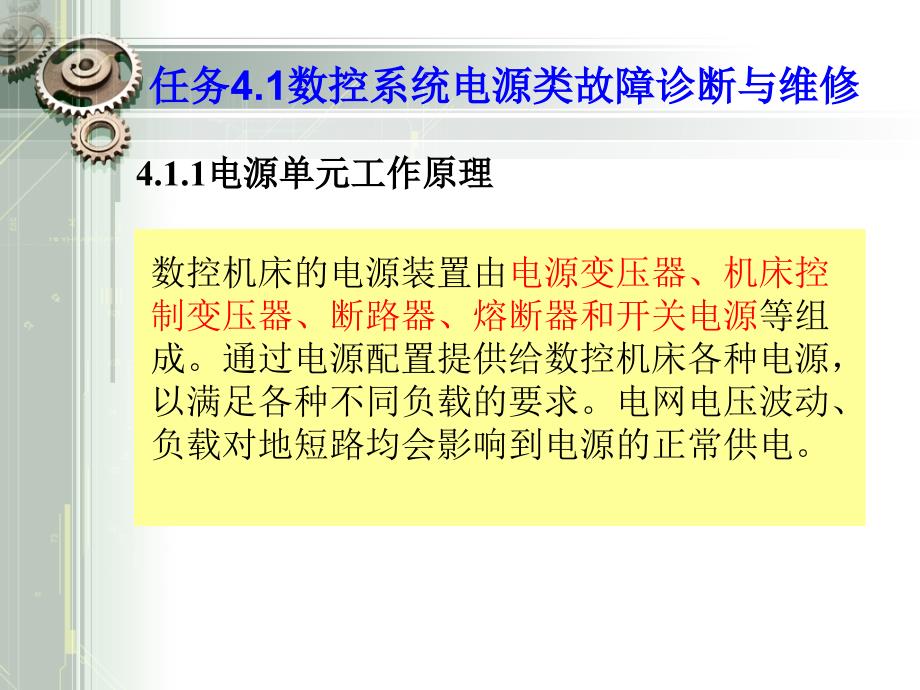 任务4.1数控系统电源类故障诊断与维修

4.1.1电源单元工作原理

数控机床的电源装置由电源变压器、机床控制变压器、断路器、熔断器和开关电源等组成。通过电源配置提供给数控机床各种电源，以满足各种不同负载的要求。电网电压波动、负载对地短路均会影响到电源的正常供电。